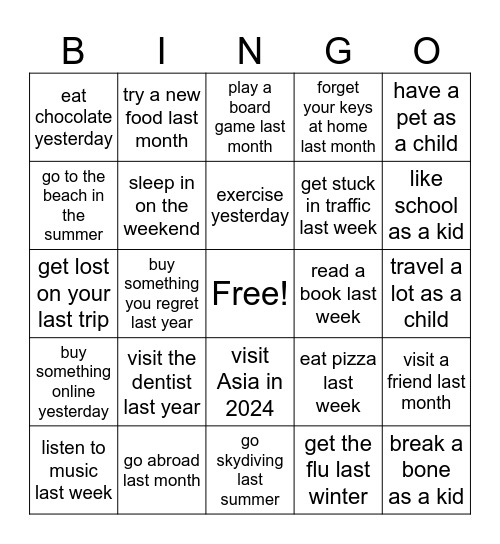 | B | I | N | G | O |
|---|---|---|---|---|
| eat chocolate yesterday | try a new food last month | play a board game last month | forget your keys at home last month | have a pet as a child |
| go to the beach in the summer | sleep in on the weekend | exercise yesterday | get stuck in traffic last week | like school as a kid |
| get lost on your last trip | buy something you regret last year | Free! | read a book last week | travel a lot as a child |
| buy something online yesterday | visit the dentist last year | visit Asia in 2024 | eat pizza last week | visit a friend last month |
| listen to music last week | go abroad last month | go skydiving last summer | get the flu last winter | break a bone as a kid |